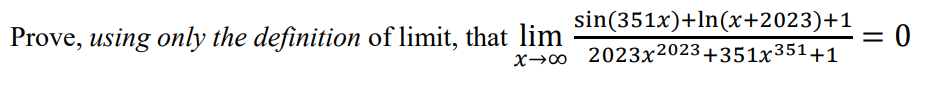 Prove, using only the definition of limit, that $\lim_{x\to\infty} \frac{\sin(351x)+\ln(x+2023)+1}{2023x^{2023}+351x^{351}+1} = 0$